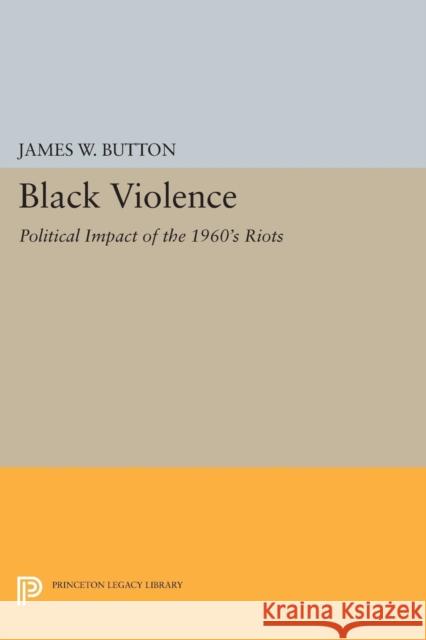 JAMES W. BUTTON

Black Violence

Political Impact of the 1960's Riots

PRINCETON LEGACY LIBRARY